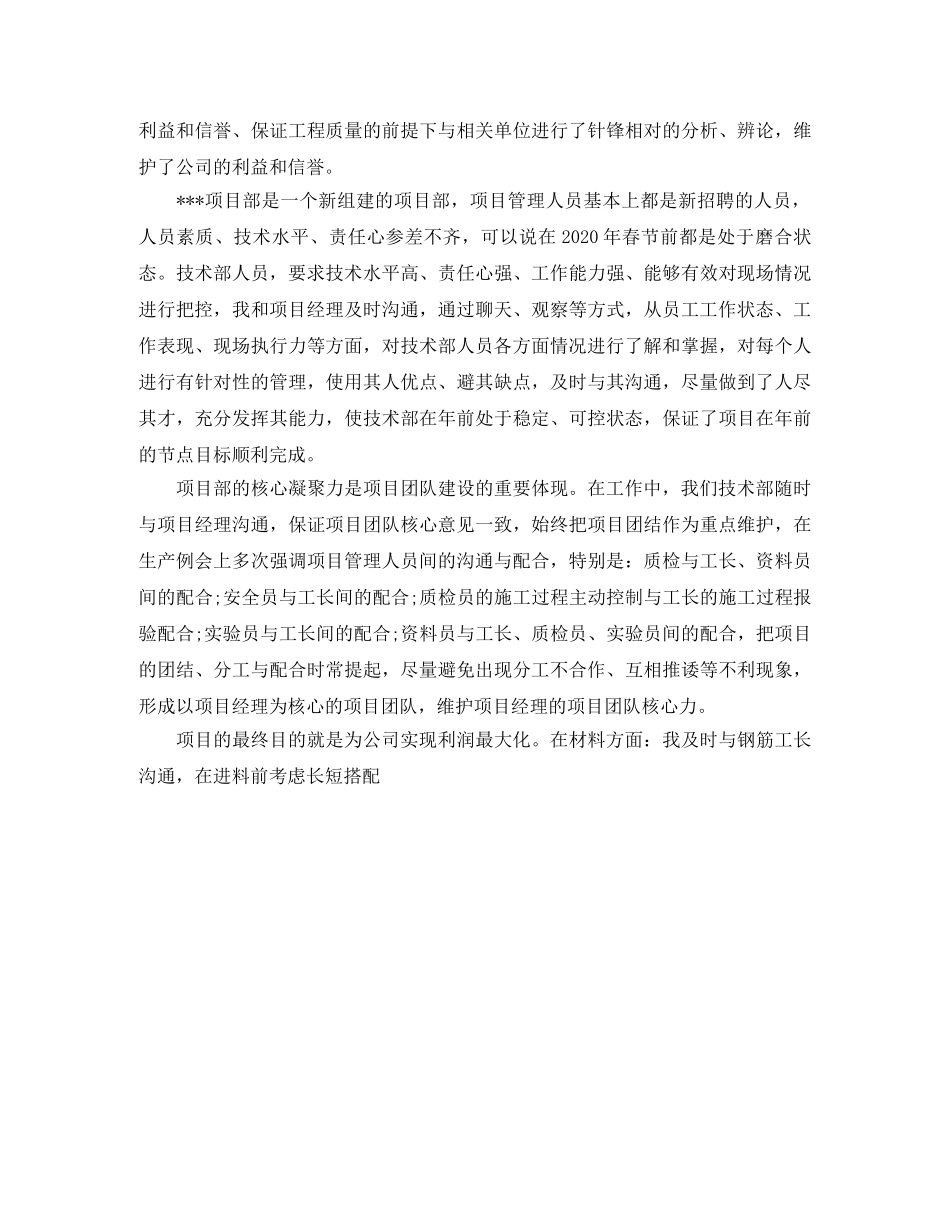 利益和信誉、保证工程质量的前提下与相关单位进行了针锋相对的分析、辨论，维护了公司的利益和信誉。

***项目部是一个新组建的项目部，项目管理人员基本上都是新招聘的人员，人员素质、技术水平、责任心参差不齐，可以说在2020年春节前都是处于磨合状态。技术部人员，要求技术水平高、责任心强、工作能力强、能够有效对现场情况进行把控，我和项目经理及时沟通，通过聊天、观察等方式，从员工工作状态、工作表现、现场执行力等方面，对技术部人员各方面情况进行了解和掌握，对每个人进行有针对性的管理，使用其人优点、避其缺点，及时与其沟通，尽量做到了人尽其才，充分发挥其能力，使技术部在年前处于稳定、可控状态，保证了项目在年前的节点目标顺利完成。

项目部的核心凝聚力是项目团队建设的重要体现。在工作中，我们技术部随时与项目经理沟通，保证项目团队核心意见一致，始终把项目团结作为重点维护，在生产例会上多次强调项目管理人员间的沟通与配合，特别是：质检与工长、资料员间的配合;安全员与工长间的配合;质检员的施工过程主动控制与工长的施工过程报验配合;实验员与工长间的配合;资料员与工长、质检员、实验员间的配合，把项目的团结、分工与配合时常提起，尽量避免出现分工不合作、互相推诿等不利现象，形成以项目经理为核心的项目团队，维护项目经理的项目团队核心力。

项目的最终目的就是为公司实现利润最大化。在材料方面：我及时与钢筋工长沟通，在进料前考虑长短搭配